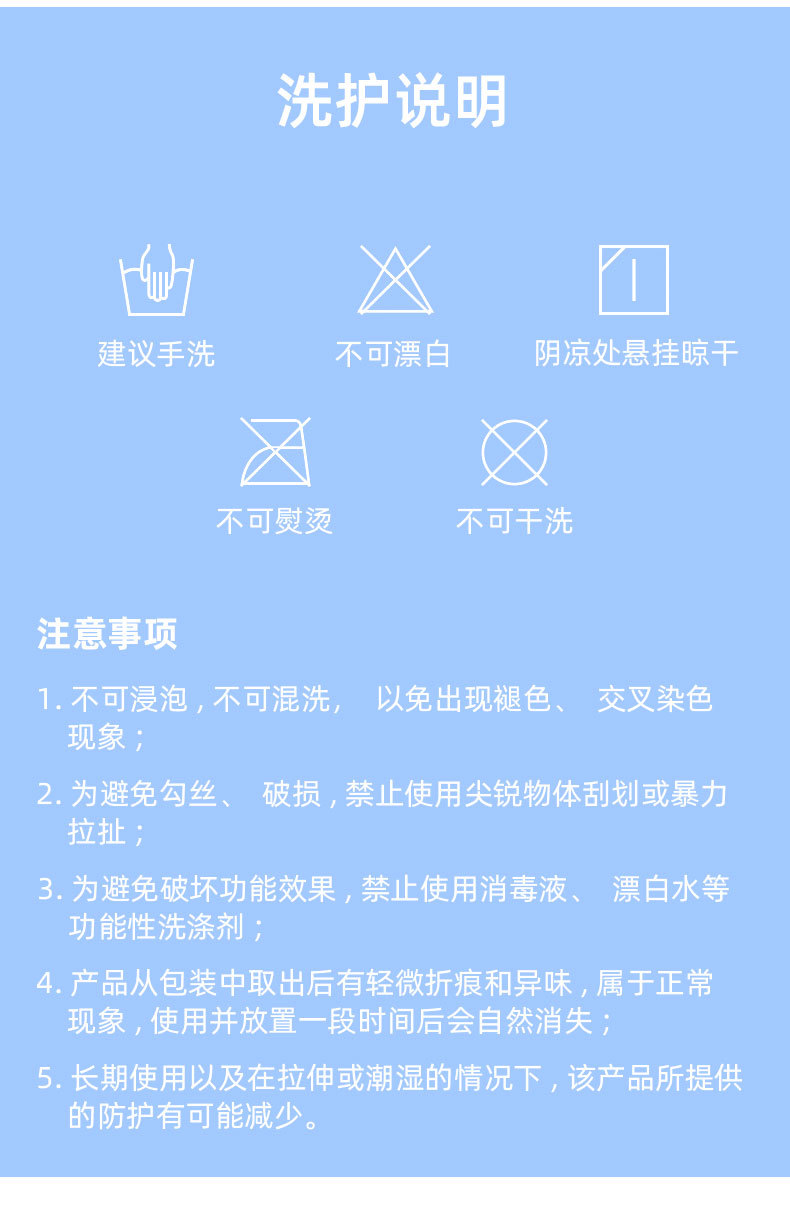 洗护说明

建议手洗

不可漂白

阴凉处悬挂晾干

不可熨烫

不可干洗

注意事项

1. 不可浸泡，不可混洗， 以免出现褪色、 交叉染色现象；

2. 为避免勾丝、 破损，禁止使用尖锐物体刮划或暴力拉扯；

3. 为避免破坏功能效果，禁止使用消毒液、 漂白水等功能性洗涤剂；

4. 产品从包装中取出后有轻微折痕和异味，属于正常现象，使用并放置一段时间后会自然消失；

5. 长期使用以及在拉伸或潮湿的情况下，该产品所提供的防护有可能减少。